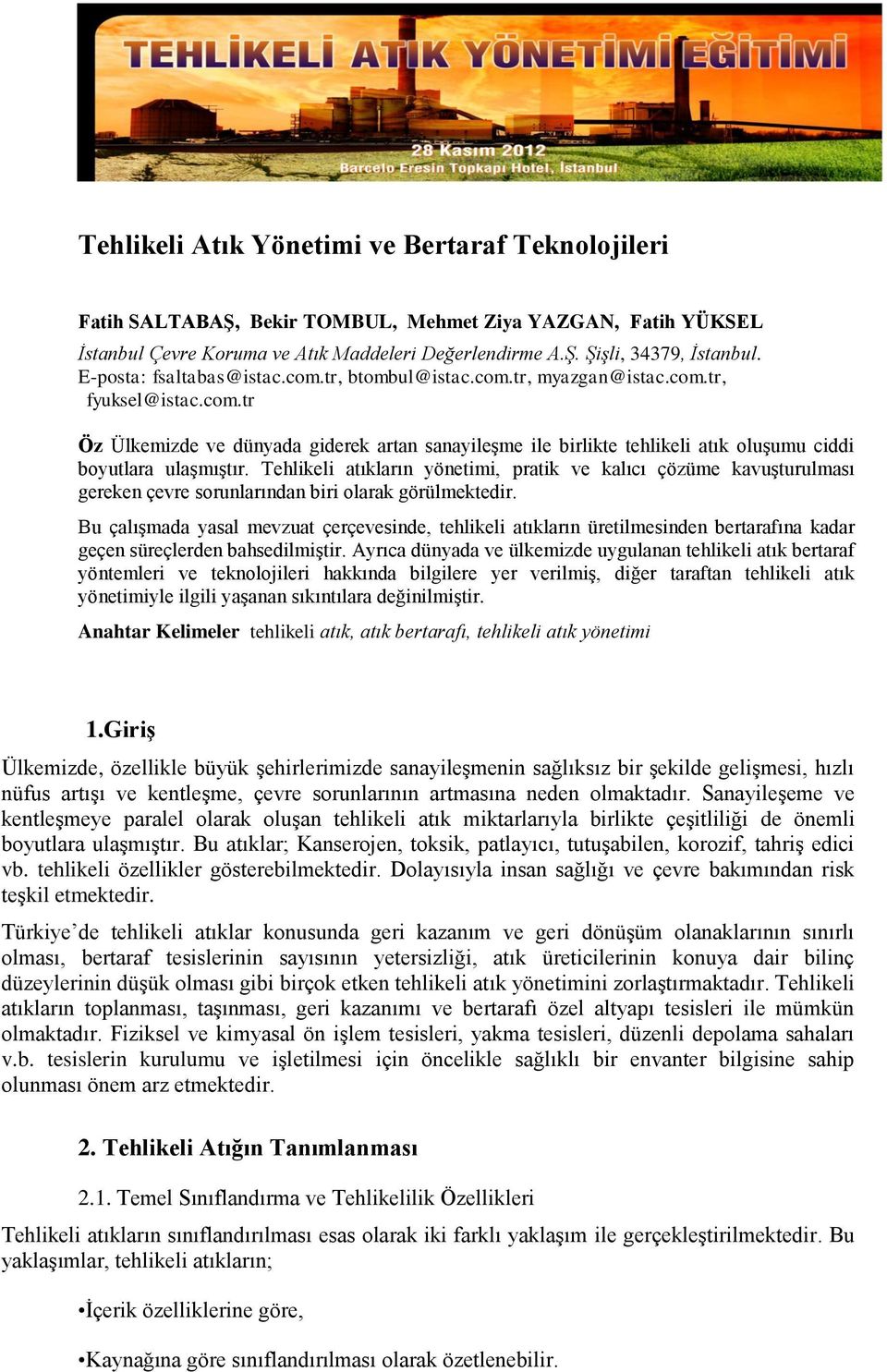 TEHLİKELİ ATIK YÖNETİMİ EĞİTİMİ

28 Kasım 2012
Barcelo Eresin Topkapı Hotel, İstanbul

Tehlikeli Atık Yönetimi ve Bertaraf Teknolojileri

Fatih SALTABAŞ, Bekir TOMBUL, Mehmet Ziya YAZGAN, Fatih YÜKSEL
İstanbul Çevre Koruma ve Atık Maddeleri Değerlendirme A.Ş. Şişli, 34379, İstanbul.
E-posta: fsaltabas@istac.com.tr, btombul@istac.com.tr, myazgan@istac.com.tr, fyuksel@istac.com.tr

Öz Ülkemizde ve dünyada giderek artan sanayileşme ile birlikte tehlikeli atık oluşumu ciddi boyutlara ulaşmıştır. Tehlikeli atıkların yönetimi, pratik ve kalıcı çözüme kavuşturulması gereken çevre sorunlarından biri olarak görülmektedir.

Bu çalışmada yasal mevzuat çerçevesinde, tehlikeli atıkların üretilmesinden bertarafına kadar geçen süreçlerden bahsedilmiştir. Ayrıca dünyada ve ülkemizde uygulanan tehlikeli atık bertaraf yöntemleri ve teknolojileri hakkında bilgilere yer verilmiş, diğer taraftan tehlikeli atık yönetimiyle ilgili yaşanan sıkıntılara değinilmiştir.

Anahtar Kelimeler tehlikeli atık, atık bertarafı, tehlikeli atık yönetimi

1.Giriş

Ülkemizde, özellikle büyük şehirlerimizde sanayileşmenin sağlıksız bir şekilde gelişmesi, hızlı nüfus artışı ve kentleşme, çevre sorunlarının artmasına neden olmaktadır. Sanayileşeme ve kentleşmeye paralel olarak oluşan tehlikeli atık miktarlarıyla birlikte çeşitliliği de önemli boyutlara ulaşmıştır. Bu atıklar; Kanserojen, toksik, patlayıcı, tutuşabilen, korozif, tahriş edici vb. tehlikeli özellikler gösterebilmektedir. Dolayısıyla insan sağlığı ve çevre bakımından risk teşkil etmektedir.

Türkiye’de tehlikeli atıklar konusunda geri kazanım ve geri dönüşüm olanaklarının sınırlı olması, bertaraf tesislerinin sayısının yetersizliği, atık üreticilerinin konuya dair bilinç düzeylerinin düşük olması gibi birçok etken tehlikeli atık yönetimini zorlaştırmaktadır. Tehlikeli atıkların toplanması, taşınması, geri kazanımı ve bertarafı özel altyapı tesisleri ile mümkün olmaktadır. Fiziksel ve kimyasal ön işlem tesisleri, yakma tesisleri, düzenli depolama sahaları v.b. tesislerin kurulumu ve işletilmesi için öncelikle sağlıklı bir envanter bilgisine sahip olunması önem arz etmektedir.

2. Tehlikeli Atığın Tanımlanması

2.1. Temel Sınıflandırma ve Tehlikelilik Özellikleri

Tehlikeli atıkların sınıflandırılması esas olarak iki farklı yaklaşım ile gerçekleştirilmektedir. Bu yaklaşımlar, tehlikeli atıkların;

•İçerik özelliklerine göre,

•Kaynağına göre sınıflandırılması olarak özetlenebilir.